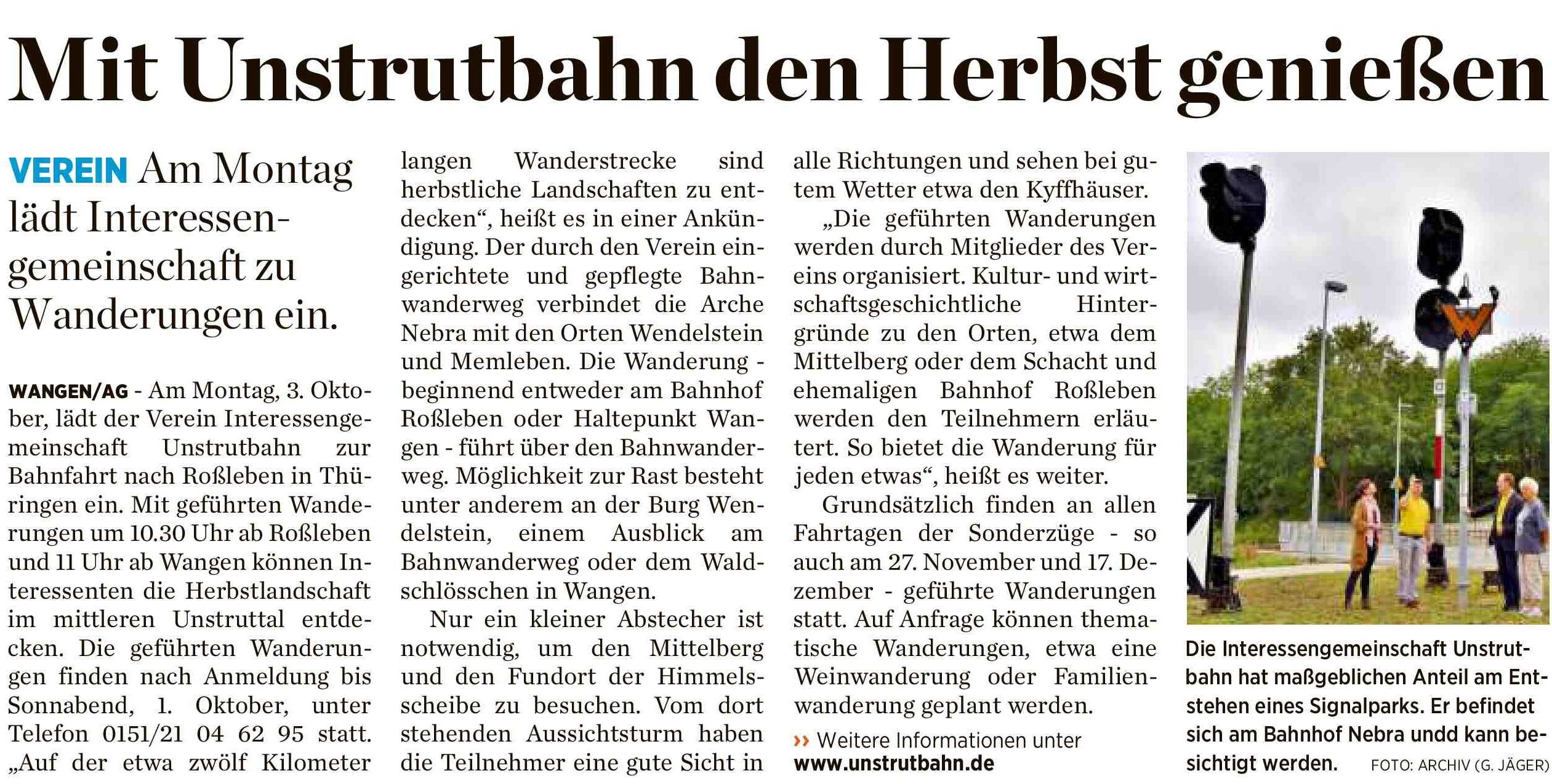 Mit Unstrutbahn den Herbst genießen

VEREIN Am Montag lädt Interessengemeinschaft zu Wanderungen ein.

WANGEN/AG - Am Montag, 3. Oktober, lädt der Verein Interessengemeinschaft Unstrutbahn zur Bahnfahrt nach Roßleben in Thüringen ein. Mit geführten Wanderungen um 10.30 Uhr ab Roßleben und 11 Uhr ab Wangen können Interessenten die Herbstlandschaft im mittleren Unstruttal entdecken. Die geführten Wanderungen finden nach Anmeldung bis Sonnabend, 1. Oktober, unter Telefon 0151/21 04 62 95 statt. „Auf der etwa zwölf Kilometer langen Wanderstrecke sind herbstliche Landschaften zu entdecken“, heißt es in einer Ankündigung. Der durch den Verein eingerichtete und gepflegte Bahnwanderweg verbindet die Arche Nebra mit den Orten Wendelstein und Memleben. Die Wanderung - beginnend entweder am Bahnhof Roßleben oder Haltepunkt Wangen - führt über den Bahnwanderweg. Möglichkeit zur Rast besteht unter anderem an der Burg Wendelstein, einem Ausblick am Bahnwanderweg oder dem Waldschlösschen in Wangen.

Nur ein kleiner Abstecher ist notwendig, um den Mittelberg und den Fundort der Himmelsscheibe zu besuchen. Vom dort stehenden Aussichtsturm haben die Teilnehmer eine gute Sicht in alle Richtungen und sehen bei gutem Wetter etwa den Kyffhäuser.

„Die geführten Wanderungen werden durch Mitglieder des Vereins organisiert. Kultur- und wirtschaftsgeschichtliche Hintergründe zu den Orten, etwa dem Mittelberg oder dem Schacht und ehemaligen Bahnhof Roßleben werden den Teilnehmern erläutert. So bietet die Wanderung für jeden etwas“, heißt es weiter.

Grundsätzlich finden an allen Fahrtagen der Sonderzüge - so auch am 27. November und 17. Dezember - geführte Wanderungen statt. Auf Anfrage können thematische Wanderungen, etwa eine Weinwanderung oder Familienwanderung geplant werden.

›› Weitere Informationen unter www.unstrutbahn.de

Die Interessengemeinschaft Unstrutbahn hat maßgeblichen Anteil am Entstehen eines Signalparks. Er befindet sich am Bahnhof Nebra undd kann besichtigt werden. FOTO: ARCHIV (G. JÄGER)